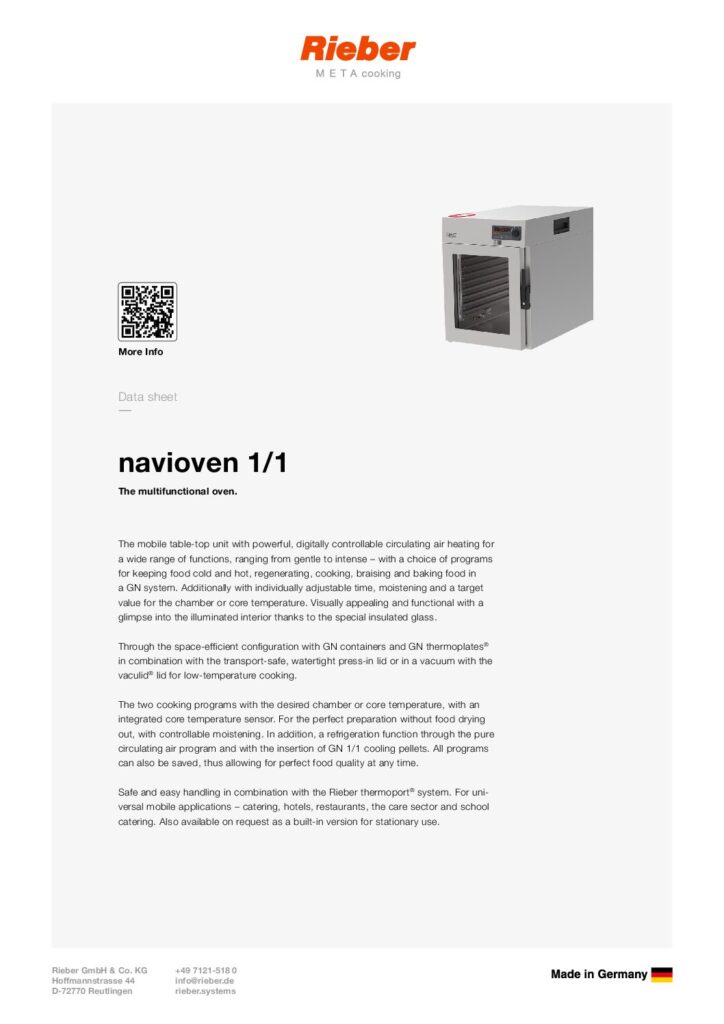 Rieber
META cooking

More Info

Data sheet

navioven 1/1

The multifunctional oven.

The mobile table-top unit with powerful, digitally controllable circulating air heating for a wide range of functions, ranging from gentle to intense – with a choice of programs for keeping food cold and hot, regenerating, cooking, braising and baking food in a GN system. Additionally with individually adjustable time, moistening and a target value for the chamber or core temperature. Visually appealing and functional with a glimpse into the illuminated interior thanks to the special insulated glass.

Through the space-efficient configuration with GN containers and GN thermoplates® in combination with the transport-safe, watertight press-in lid or in a vacuum with the vaculid® lid for low-temperature cooking.

The two cooking programs with the desired chamber or core temperature, with an integrated core temperature sensor. For the perfect preparation without food drying out, with controllable moistening. In addition, a refrigeration function through the pure circulating air program and with the insertion of GN 1/1 cooling pellets. All programs can also be saved, thus allowing for perfect food quality at any time.

Safe and easy handling in combination with the Rieber thermoport® system. For universal mobile applications – catering, hotels, restaurants, the care sector and school catering. Also available on request as a built-in version for stationary use.

Rieber GmbH & Co. KG
Hoffmannstrasse 44
D-72770 Reutlingen

+49 7121-518 0
info@rieber.de
rieber.systems

Made in Germany